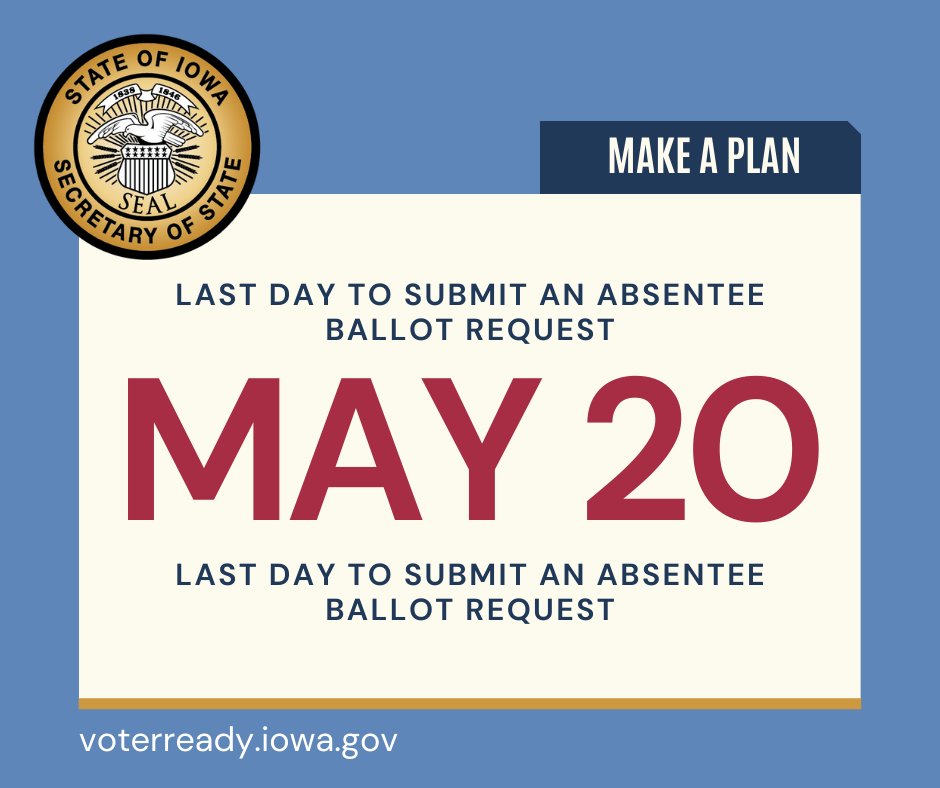 STATE OF IOWA
1838 1846
SEAL
SECRETARY OF STATE

MAKE A PLAN

LAST DAY TO SUBMIT AN ABSENTEE BALLOT REQUEST

MAY 20

LAST DAY TO SUBMIT AN ABSENTEE BALLOT REQUEST

voterready.iowa.gov